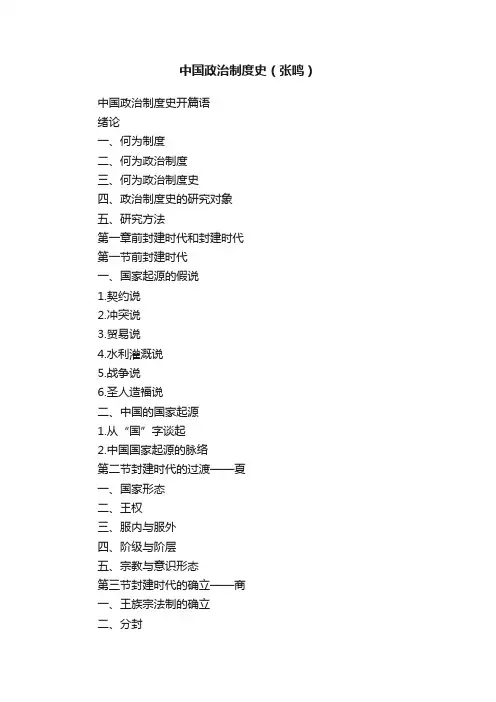 中国政治制度史（张鸣）

中国政治制度史开篇语
绪论
一、何为制度
二、何为政治制度
三、何为政治制度史
四、政治制度史的研究对象
五、研究方法
第一章前封建时代和封建时代
第一节前封建时代
一、国家起源的假说
1.契约说
2.冲突说
3.贸易说
4.水利灌溉说
5.战争说
6.圣人造福说
二、中国的国家起源
1.从“国”字谈起
2.中国国家起源的脉络
第二节封建时代的过渡——夏
一、国家形态
二、王权
三、服内与服外
四、阶级与阶层
五、宗教与意识形态
第三节封建时代的确立——商
一、王族宗法制的确立
二、分封